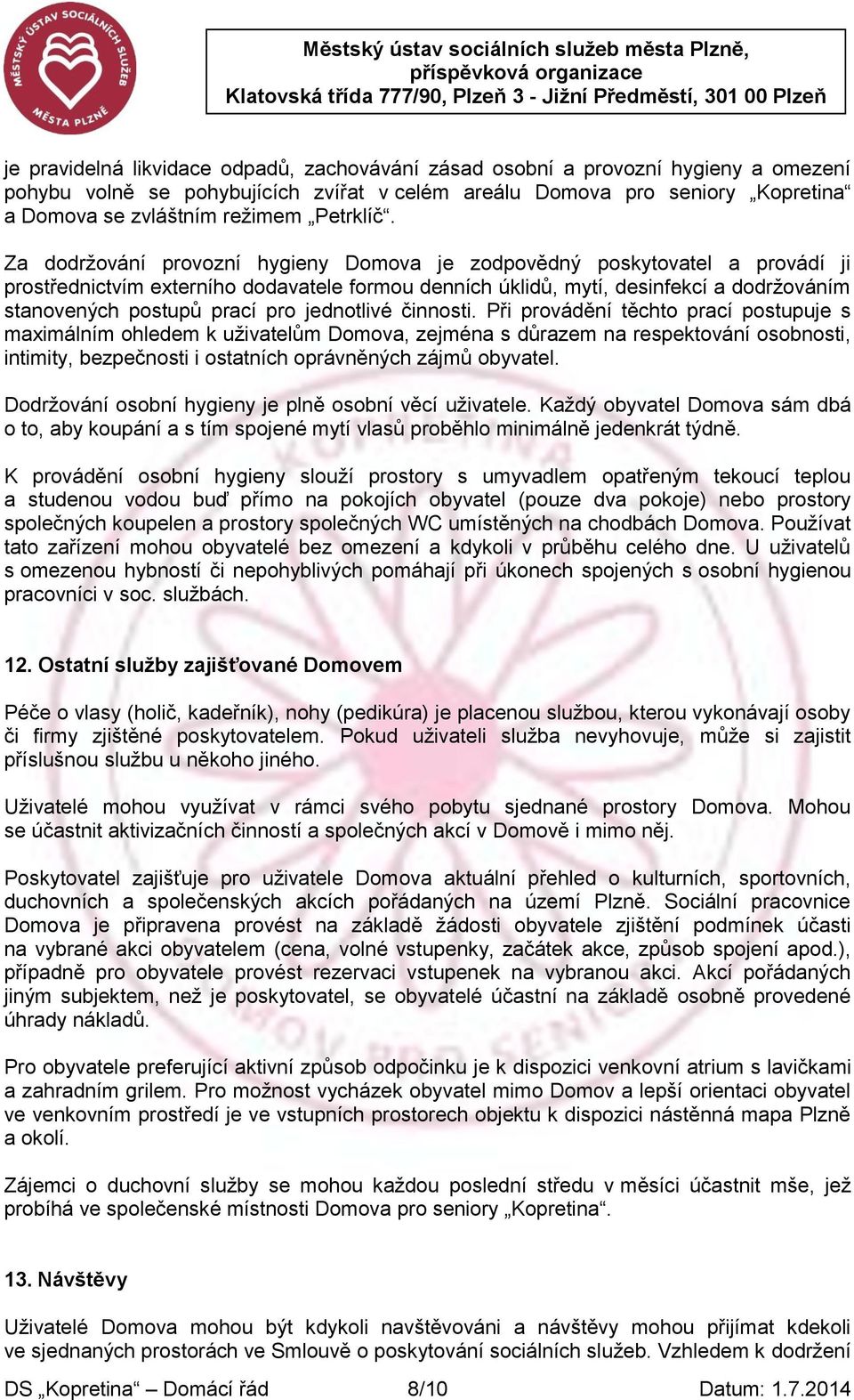 MĚSTSKÝ ÚSTAV SOCIÁLNÍCH SLUŽEB MĚSTA PLZNĚ

Městský ústav sociálních služeb města Plzně, příspěvková organizace
Klatovská třída 777/90, Plzeň 3 - Jižní Předměstí, 301 00 Plzeň

je pravidelná likvidace odpadů, zachovávání zásad osobní a provozní hygieny a omezení pohybu volně se pohybujících zvířat v celém areálu Domova pro seniory „Kopretina“ a Domova se zvláštním režimem „Petrklíč“.

Za dodržování provozní hygieny Domova je zodpovědný poskytovatel a provádí ji prostřednictvím externího dodavatele formou denních úklidů, mytí, desinfekcí a dodržováním stanovených postupů prací pro jednotlivé činnosti. Při provádění těchto prací postupuje s maximálním ohledem k uživatelům Domova, zejména s důrazem na respektování osobnosti, intimity, bezpečnosti i ostatních oprávněných zájmů obyvatel.

Dodržování osobní hygieny je plně osobní věcí uživatele. Každý obyvatel Domova sám dbá o to, aby koupání a s tím spojené mytí vlasů proběhlo minimálně jedenkrát týdně.

K provádění osobní hygieny slouží prostory s umyvadlem opatřeným tekoucí teplou a studenou vodou buď přímo na pokojích obyvatel (pouze dva pokoje) nebo prostory společných koupelen a prostory společných WC umístěných na chodbách Domova. Používat tato zařízení mohou obyvatelé bez omezení a kdykoli v průběhu celého dne. U uživatelů s omezenou hybností či nepohyblivých pomáhají při úkonech spojených s osobní hygienou pracovníci v soc. službách.

12. Ostatní služby zajišťované Domovem

Péče o vlasy (holič, kadeřník), nohy (pedikúra) je placenou službou, kterou vykonávají osoby či firmy zjištěné poskytovatelem. Pokud uživateli služba nevyhovuje, může si zajistit příslušnou službu u někoho jiného.

Uživatelé mohou využívat v rámci svého pobytu sjednané prostory Domova. Mohou se účastnit aktivizačních činností a společných akcí v Domově i mimo něj.

Poskytovatel zajišťuje pro uživatele Domova aktuální přehled o kulturních, sportovních, duchovních a společenských akcích pořádaných na území Plzně. Sociální pracovnice Domova je připravena provést na základě žádosti obyvatele zjištění podmínek účasti na vybrané akci obyvatelem (cena, volné vstupenky, začátek akce, způsob spojení apod.), případně pro obyvatele provést rezervaci vstupenek na vybranou akci. Akcí pořádaných jiným subjektem, než je poskytovatel, se obyvatelé účastní na základě osobně provedené úhrady nákladů.

Pro obyvatele preferující aktivní způsob odpočinku je k dispozici venkovní atrium s lavičkami a zahradním grilem. Pro možnost vycházek obyvatel mimo Domov a lepší orientaci obyvatel ve venkovním prostředí je ve vstupních prostorech objektu k dispozici nástěnná mapa Plzně a okolí.

Zájemci o duchovní služby se mohou každou poslední středu v měsíci účastnit mše, jež probíhá ve společenské místnosti Domova pro seniory „Kopretina“.

13. Návštěvy

Uživatelé Domova mohou být kdykoli navštěvováni a návštěvy mohou přijímat kdekoli ve sjednaných prostorách ve Smlouvě o poskytování sociálních služeb. Vzhledem k dodržení

DS „Kopretina“ – Domácí řád 8/10 Datum: 1.7.2014